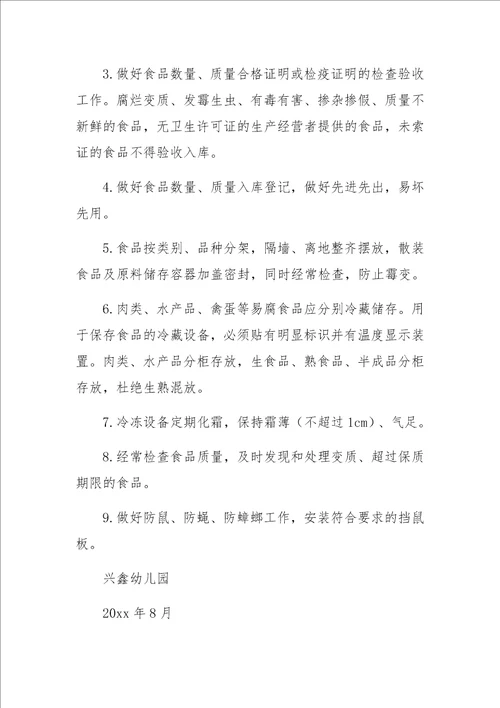 3.做好食品数量、质量合格证明或检疫证明的检查验收工作。腐烂变质、发霉生虫、有毒有害、掺杂掺假、质量不新鲜的食品，无卫生许可证的生产经营者提供的食品，未索证的食品不得验收入库。

4.做好食品数量、质量入库登记，做好先进先出，易坏先用。

5.食品按类别、品种分架，隔墙、离地整齐摆放，散装食品及原料储存容器加盖密封，同时经常检查，防止霉变。

6.肉类、水产品、禽蛋等易腐食品应分别冷藏储存。用于保存食品的冷藏设备，必须贴有明显标识并有温度显示装置。肉类、水产品分柜存放，生食品、熟食品、半成品分柜存放，杜绝生熟混放。

7.冷冻设备定期化霜，保持霜薄（不超过 1cm）、气足。

8.经常检查食品质量，及时发现和处理变质、超过保质期限的食品。

9.做好防鼠、防蝇、防蟑螂工作，安装符合要求的挡鼠板。

兴鑫幼儿园

20xx 年 8 月